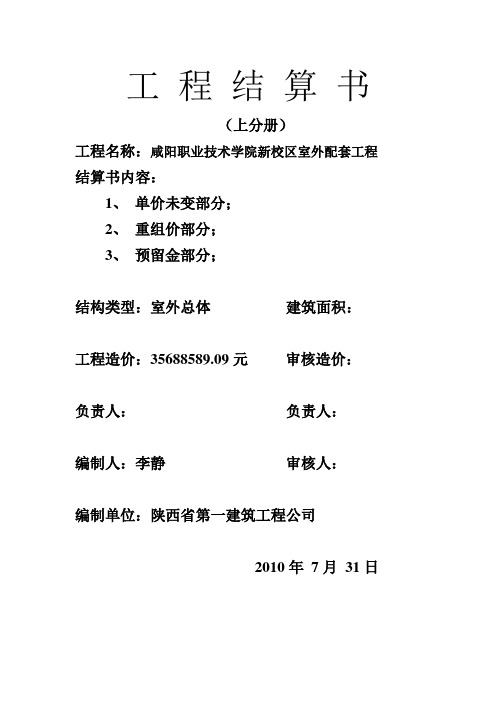 工 程 结 算 书

（上分册）

工程名称：咸阳职业技术学院新校区室外配套工程

结算书内容：

1、 单价未变部分；

2、 重组价部分；

3、 预留金部分；

结构类型：室外总体 建筑面积：

工程造价：35688589.09 元 审核造价：

负责人： 负责人：

编制人：李静 审核人：

编制单位：陕西省第一建筑工程公司

2010 年 7 月 31 日